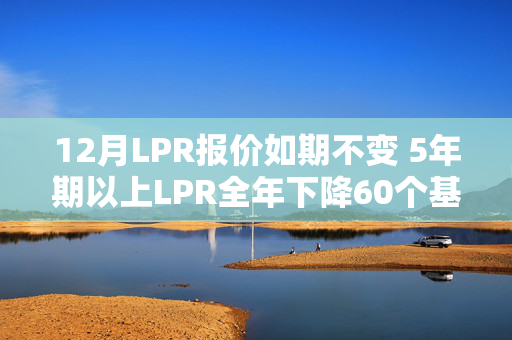 12月LPR报价如期不变 5年期以上LPR全年下降60个基